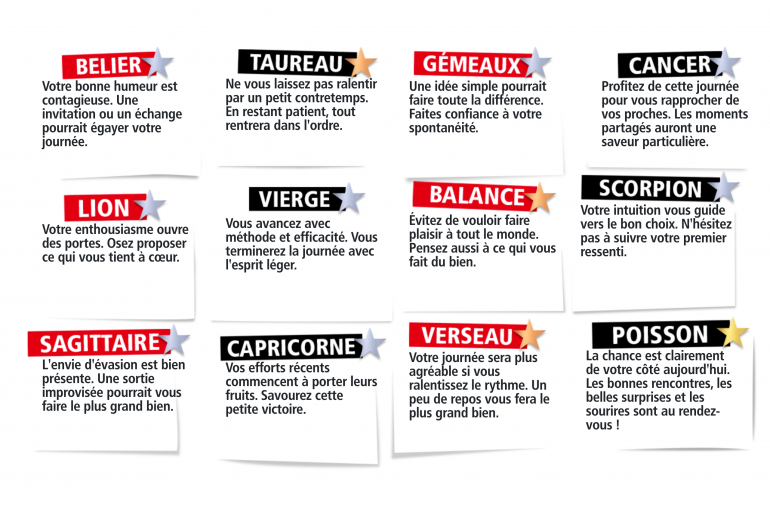 BELIER
Votre bonne humeur est contagieuse. Une invitation ou un échange pourrait égayer votre journée.

TAUREAU
Ne vous laissez pas ralentir par un petit contretemps. En restant patient, tout rentrera dans l'ordre.

GÉMEAUX
Une idée simple pourrait faire toute la différence. Faites confiance à votre spontanéité.

CANCER
Profitez de cette journée pour vous rapprocher de vos proches. Les moments partagés auront une saveur particulière.

LION
Votre enthousiasme ouvre des portes. Osez proposer ce qui vous tient à cœur.

VIERGE
Vous avancez avec méthode et efficacité. Vous terminerez la journée avec l'esprit léger.

BALANCE
Évitez de vouloir faire plaisir à tout le monde. Pensez aussi à ce qui vous fait du bien.

SCORPION
Votre intuition vous guide vers le bon choix. N'hésitez pas à suivre votre premier ressenti.

SAGITTAIRE
L'envie d'évasion est bien présente. Une sortie improvisée pourrait vous faire le plus grand bien.

CAPRICORNE
Vos efforts récents commencent à porter leurs fruits. Savourez cette petite victoire.

VERSEAU
Votre journée sera plus agréable si vous ralentissez le rythme. Un peu de repos vous fera le plus grand bien.

POISSON
La chance est clairement de votre côté aujourd'hui. Les bonnes rencontres, les belles surprises et les sourires sont au rendez-vous !